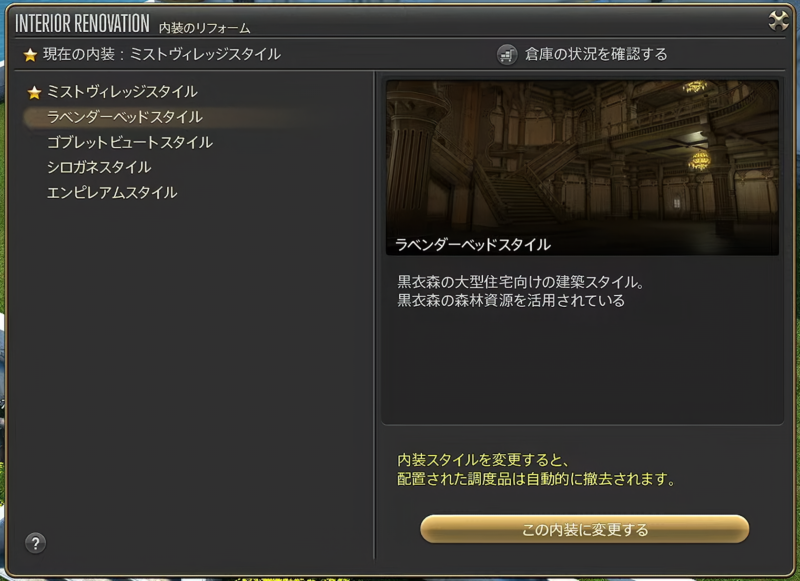 INTERIOR RENOVATION 内装のリフォーム

現在の内装：ミストヴィレッジスタイル

倉庫の状況を確認する

ミストヴィレッジスタイル
ラベンダーベッドスタイル
ゴブレットビュートスタイル
シロガネスタイル
エンピレアムスタイル

ラベンダーベッドスタイル

黒衣森の大型住宅向けの建築スタイル。
黒衣森の森林資源を活用されている

内装スタイルを変更すると、
配置された調度品は自動的に撤去されます。

この内装に変更する

?